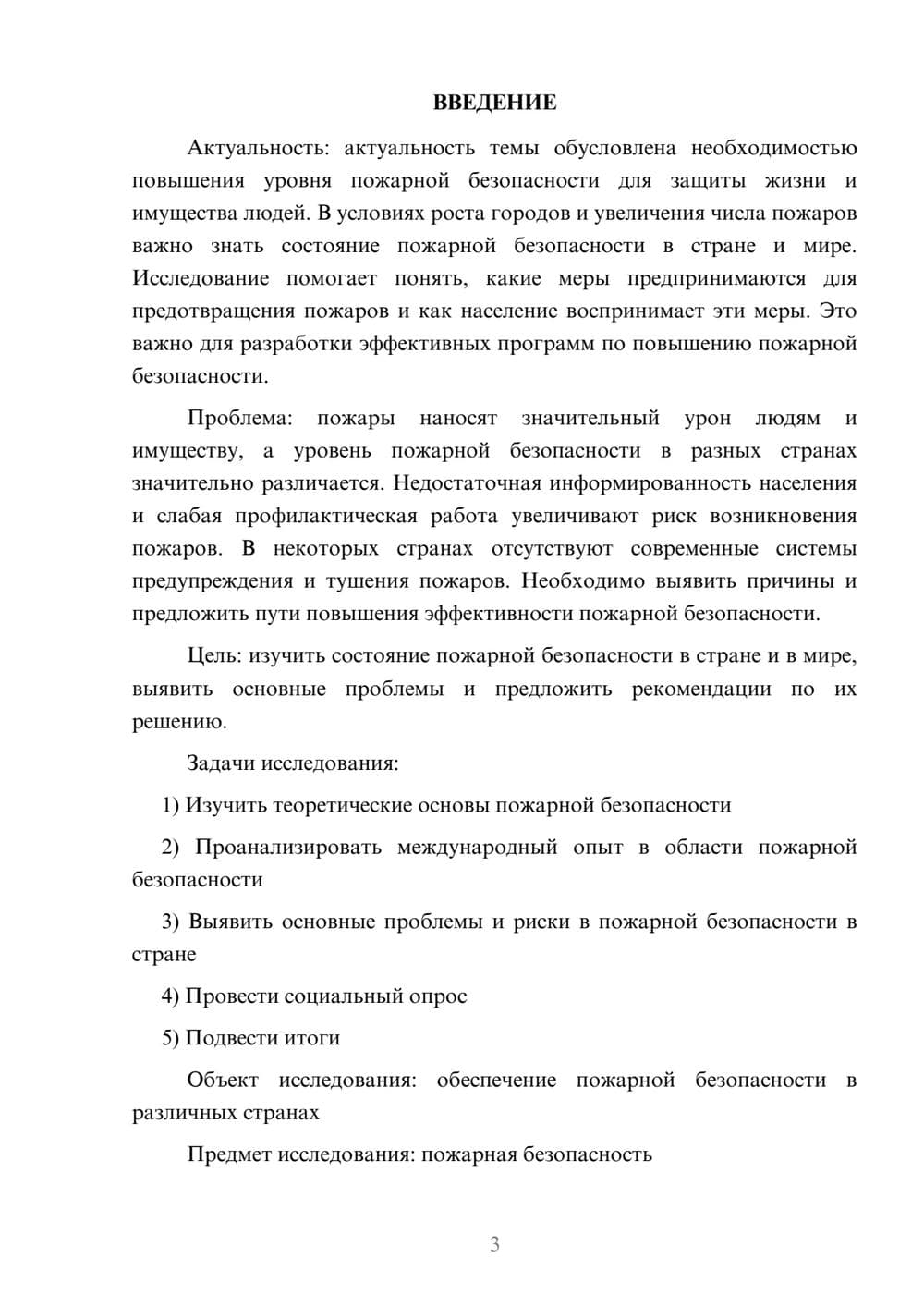 ВВЕДЕНИЕ

Актуальность: актуальность темы обусловлена необходимостью повышения уровня пожарной безопасности для защиты жизни и имущества людей. В условиях роста городов и увеличения числа пожаров важно знать состояние пожарной безопасности в стране и мире. Исследование помогает понять, какие меры предпринимаются для предотвращения пожаров и как население воспринимает эти меры. Это важно для разработки эффективных программ по повышению пожарной безопасности.

Проблема: пожары наносят значительный урон людям и имуществу, а уровень пожарной безопасности в разных странах значительно различается. Недостаточная информированность населения и слабая профилактическая работа увеличивают риск возникновения пожаров. В некоторых странах отсутствуют современные системы предупреждения и тушения пожаров. Необходимо выявить причины и предложить пути повышения эффективности пожарной безопасности.

Цель: изучить состояние пожарной безопасности в стране и в мире, выявить основные проблемы и предложить рекомендации по их решению.

Задачи исследования:

1) Изучить теоретические основы пожарной безопасности

2) Проанализировать международный опыт в области пожарной безопасности

3) Выявить основные проблемы и риски в пожарной безопасности в стране

4) Провести социальный опрос

5) Подвести итоги

Объект исследования: обеспечение пожарной безопасности в различных странах

Предмет исследования: пожарная безопасность

3